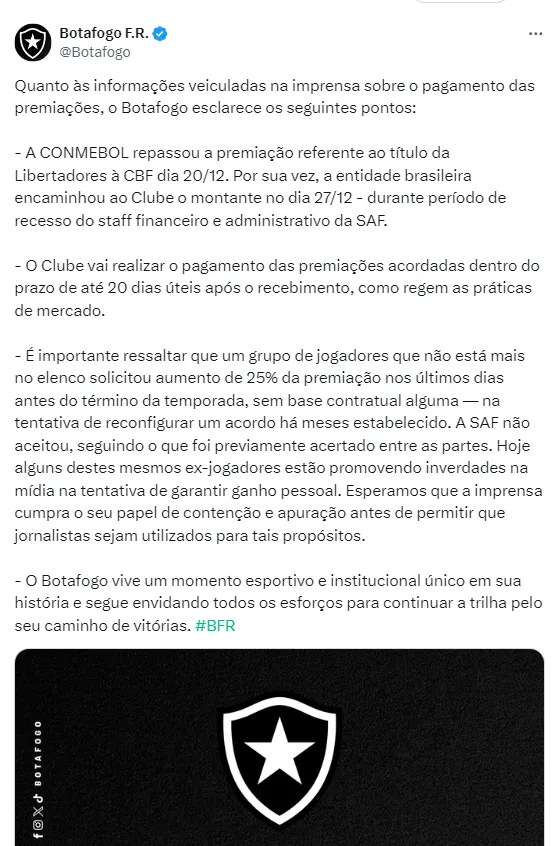 Botafogo F.R.
@Botafogo

Quanto às informações veiculadas na imprensa sobre o pagamento das premiações, o Botafogo esclarece os seguintes pontos:

- A CONMEBOL repassou a premiação referente ao título da Libertadores à CBF dia 20/12. Por sua vez, a entidade brasileira encaminhou ao Clube o montante no dia 27/12 - durante período de recesso do staff financeiro e administrativo da SAF.

- O Clube vai realizar o pagamento das premiações acordadas dentro do prazo de até 20 dias úteis após o recebimento, como regem as práticas de mercado.

- É importante ressaltar que um grupo de jogadores que não está mais no elenco solicitou aumento de 25% da premiação nos últimos dias antes do término da temporada, sem base contratual alguma — na tentativa de reconfigurar um acordo há meses estabelecido. A SAF não aceitou, seguindo o que foi previamente acertado entre as partes. Hoje alguns destes mesmos ex-jogadores estão promovendo inverdades na mídia na tentativa de garantir ganho pessoal. Esperamos que a imprensa cumpra o seu papel de contenção e apuração antes de permitir que jornalistas sejam utilizados para tais propósitos.

- O Botafogo vive um momento esportivo e institucional único em sua história e segue envidando todos os esforços para continuar a trilha pelo seu caminho de vitórias. #BFR

BOTAFOGO